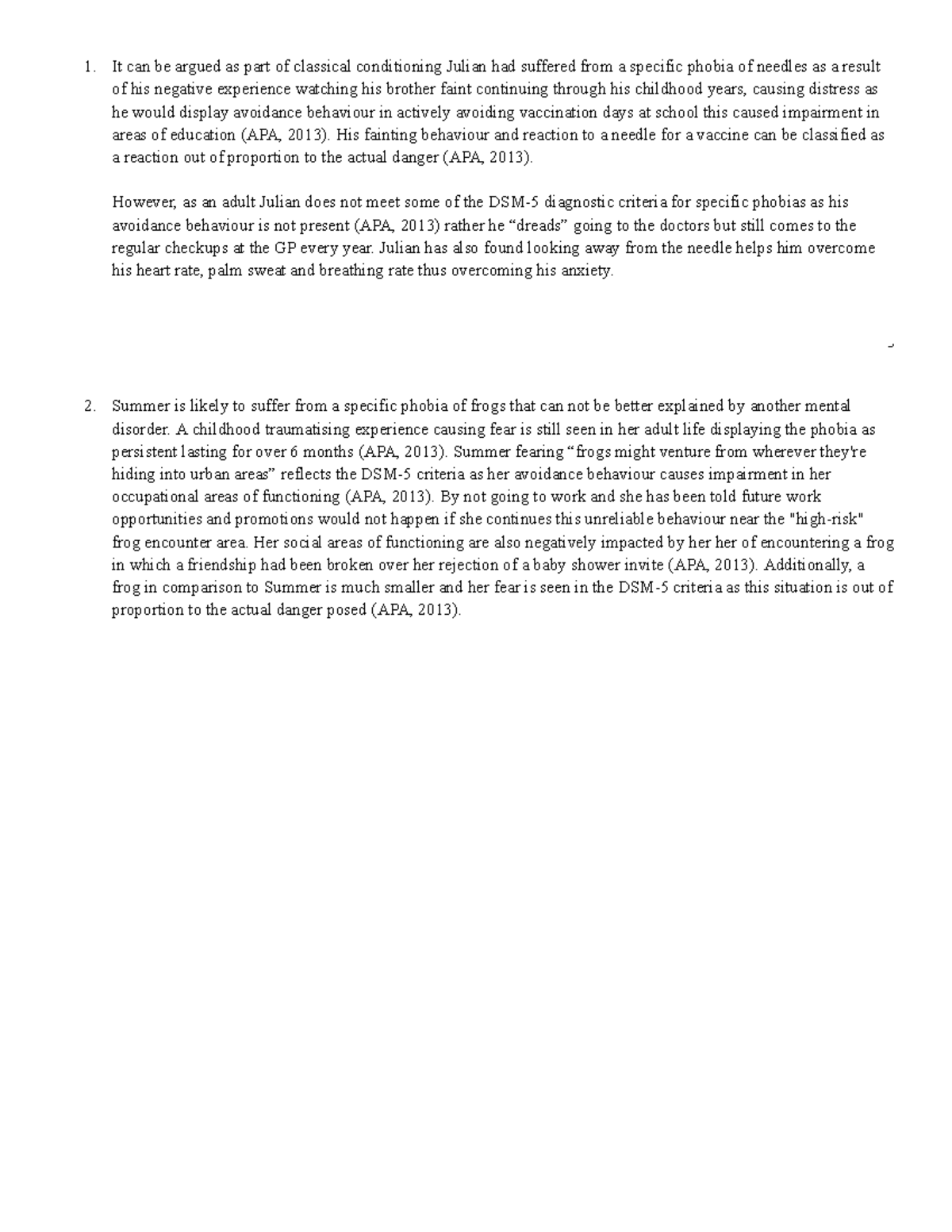 1. It can be argued as part of classical conditioning Julian had suffered from a specific phobia of needles as a result of his negative experience watching his brother faint continuing through his childhood years, causing distress as he would display avoidance behaviour in actively avoiding vaccination days at school this caused impairment in areas of education (APA, 2013). His fainting behaviour and reaction to a needle for a vaccine can be classified as a reaction out of proportion to the actual danger (APA, 2013).

However, as an adult Julian does not meet some of the DSM-5 diagnostic criteria for specific phobias as his avoidance behaviour is not present (APA, 2013) rather he “dreads” going to the doctors but still comes to the regular checkups at the GP every year. Julian has also found looking away from the needle helps him overcome his heart rate, palm sweat and breathing rate thus overcoming his anxiety.

2. Summer is likely to suffer from a specific phobia of frogs that can not be better explained by another mental disorder. A childhood traumatising experience causing fear is still seen in her adult life displaying the phobia as persistent lasting for over 6 months (APA, 2013). Summer fearing “frogs might venture from wherever they're hiding into urban areas” reflects the DSM-5 criteria as her avoidance behaviour causes impairment in her occupational areas of functioning (APA, 2013). By not going to work and she has been told future work opportunities and promotions would not happen if she continues this unreliable behaviour near the "high-risk" frog encounter area. Her social areas of functioning are also negatively impacted by her her of encountering a frog in which a friendship had been broken over her rejection of a baby shower invite (APA, 2013). Additionally, a frog in comparison to Summer is much smaller and her fear is seen in the DSM-5 criteria as this situation is out of proportion to the actual danger posed (APA, 2013).